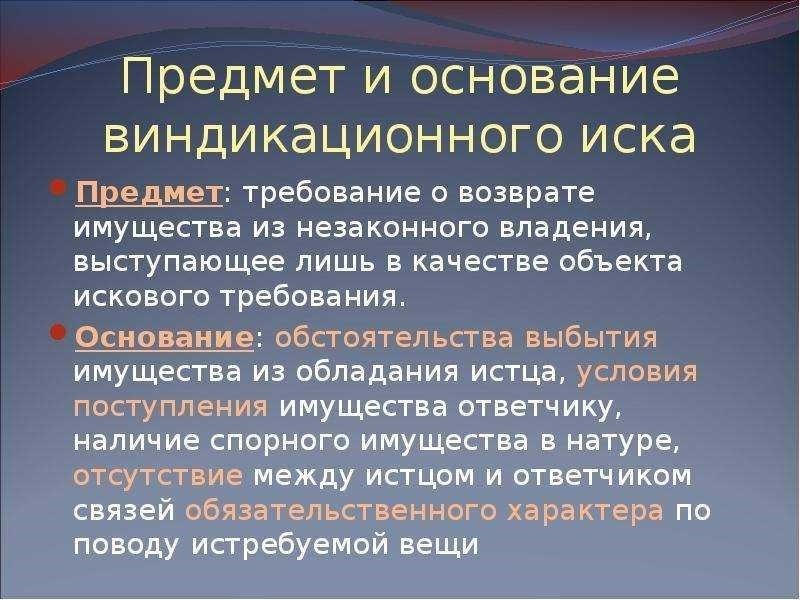 Предмет и основание виндикационного иска

Предмет: требование о возврате имущества из незаконного владения, выступающее лишь в качестве объекта искового требования.

Основание: обстоятельства выбытия имущества из обладания истца, условия поступления имущества ответчику, наличие спорного имущества в натуре, отсутствие между истцом и ответчиком связей обязательственного характера по поводу истребуемой вещи